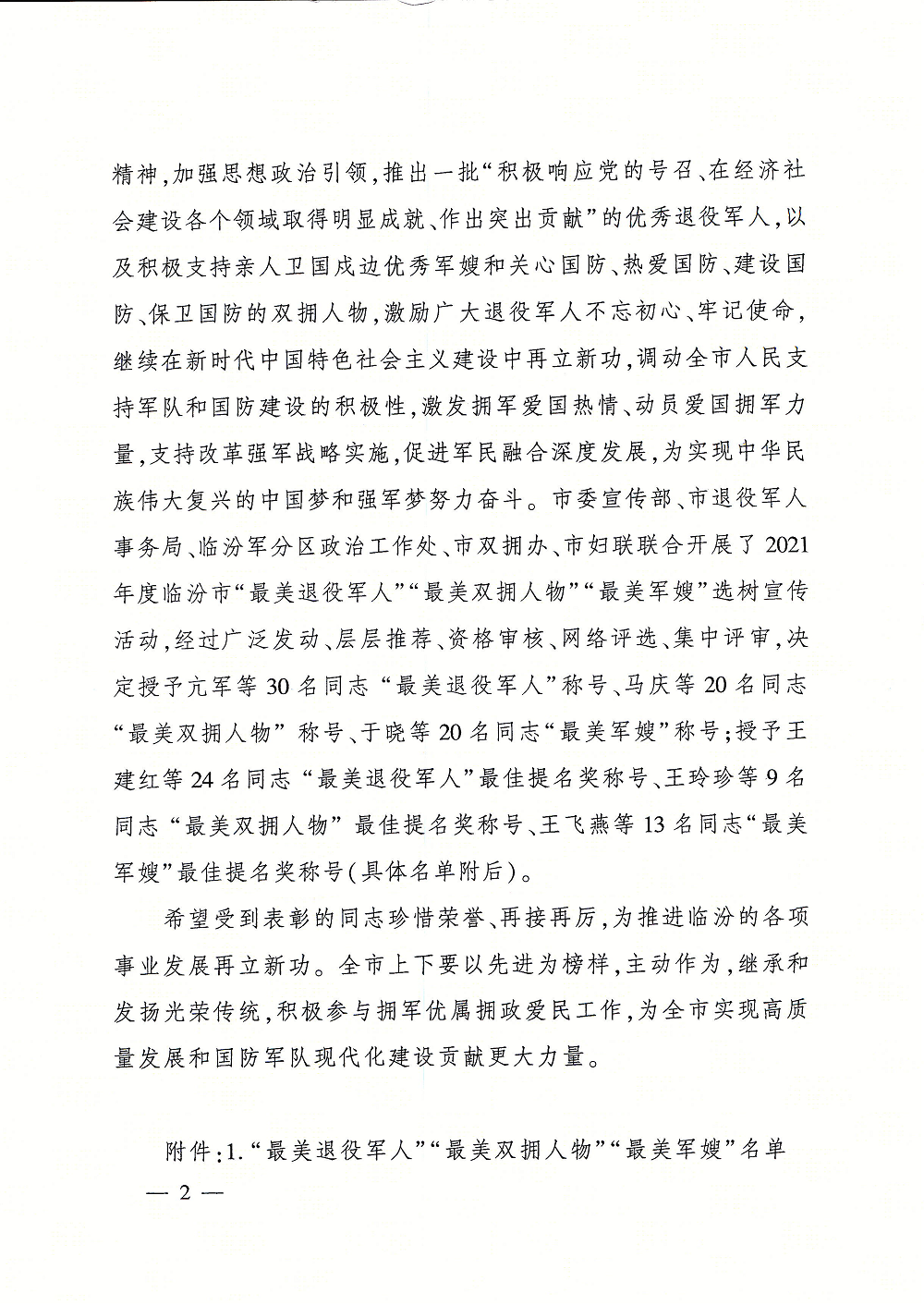 精神，加强思想政治引领，推出一批“积极响应党的号召、在经济社会建设各个领域取得明显成就、作出突出贡献”的优秀退役军人，以及积极支持亲人卫国戍边优秀军嫂和关心国防、热爱国防、建设国防、保卫国防的双拥人物，激励广大退役军人不忘初心、牢记使命，继续在新时代中国特色社会主义建设中再立新功，调动全市人民支持军队和国防建设的积极性，激发拥军爱国热情、动员爱国拥军力量，支持改革强军战略实施，促进军民融合深度发展，为实现中华民族伟大复兴的中国梦和强军梦努力奋斗。市委宣传部、市退役军人事务局、临汾军分区政治工作处、市双拥办、市妇联联合开展了2021年度临汾市“最美退役军人”“最美双拥人物”“最美军嫂”选树宣传活动，经过广泛发动、层层推荐、资格审核、网络评选、集中评审，决定授予亢军等30名同志“最美退役军人”称号、马庆等20名同志“最美双拥人物”称号、于晓等20名同志“最美军嫂”称号；授予王建红等24名同志“最美退役军人”最佳提名奖称号、王玲珍等9名同志“最美双拥人物”最佳提名奖称号、王飞燕等13名同志“最美军嫂”最佳提名奖称号（具体名单附后）。

希望受到表彰的同志珍惜荣誉、再接再厉，为推进临汾的各项事业发展再立新功。全市上下要以先进为榜样，主动作为，继承和发扬光荣传统，积极参与拥军优属拥政爱民工作，为全市实现高质量发展和国防军队现代化建设贡献更大力量。

附件：1.“最美退役军人”“最美双拥人物”“最美军嫂”名单

— 2 —